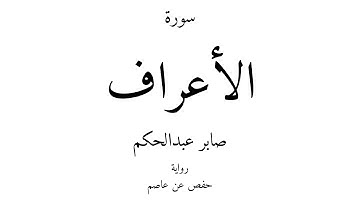 سورة

الأعراف

صابر عبدالحكم

رواية

حفص عن عاصم